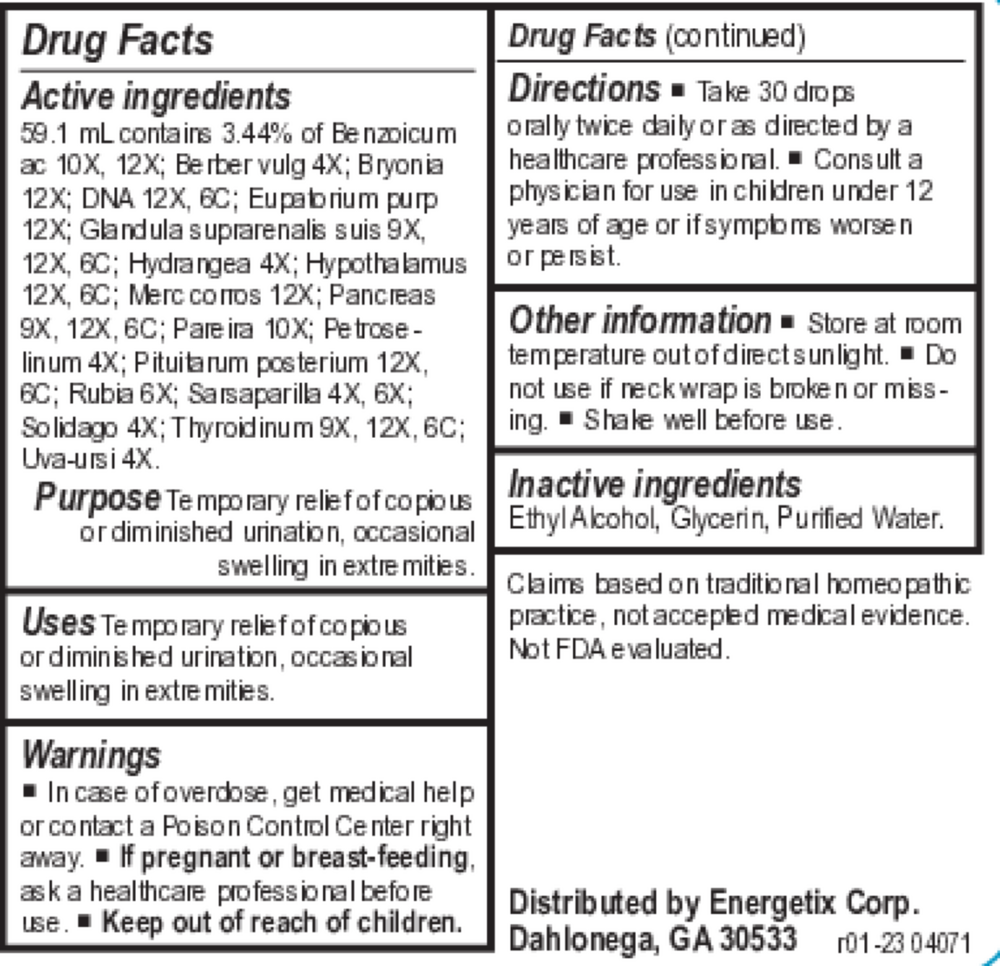 Drug Facts

Active ingredients
59.1 mL contains 3.44% of Benzoicum ac 10X, 12X; Berber vulg 4X; Bryonia 12X; DNA 12X, 6C; Eupatorium purp 12X; Glandula suprarenalis suis 9X, 12X, 6C; Hydrangea 4X; Hypothalamus 12X, 6C; Merc corros 12X; Pancreas 9X, 12X, 6C; Pareira 10X; Petroselinum 4X; Pituitarum posterium 12X, 6C; Rubia 6X; Sarsaparilla 4X, 6X; Solidago 4X; Thyroidinum 9X, 12X, 6C; Uva-ursi 4X.

Purpose Temporary relief of copious or diminished urination, occasional swelling in extremities.

Uses Temporary relief of copious or diminished urination, occasional swelling in extremities.

Warnings
■ In case of overdose, get medical help or contact a Poison Control Center right away. ■ If pregnant or breast-feeding, ask a healthcare professional before use. ■ Keep out of reach of children.

Drug Facts (continued)

Directions ■ Take 30 drops orally twice daily or as directed by a healthcare professional. ■ Consult a physician for use in children under 12 years of age or if symptoms worsen or persist.

Other information ■ Store at room temperature out of direct sunlight. ■ Do not use if neck wrap is broken or missing. ■ Shake well before use.

Inactive ingredients
Ethyl Alcohol, Glycerin, Purified Water.

Claims based on traditional homeopathic practice, not accepted medical evidence. Not FDA evaluated.

Distributed by Energetix Corp.
Dahlonega, GA 30533 r01-23 04071